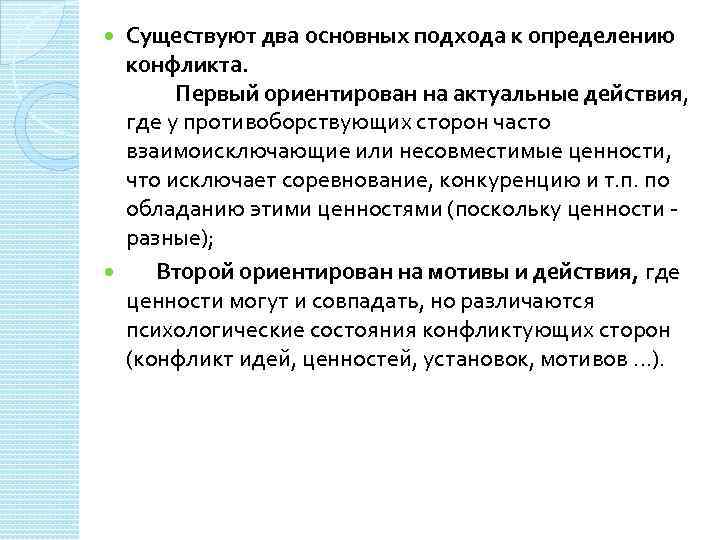 Существуют два основных подхода к определению конфликта.

Первый ориентирован на актуальные действия, где у противоборствующих сторон часто взаимоисключающие или несовместимые ценности, что исключает соревнование, конкуренцию и т.п. по обладанию этими ценностями (поскольку ценности - разные);

Второй ориентирован на мотивы и действия, где ценности могут и совпадать, но различаются психологические состояния конфликтующих сторон (конфликт идей, ценностей, установок, мотивов ...).